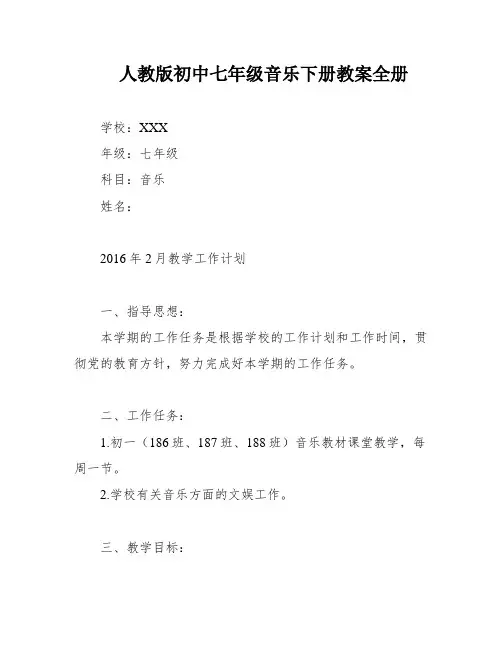 人教版初中七年级音乐下册教案全册

学校：XXX

年级：七年级

科目：音乐

姓名：

2016年2月教学工作计划

一、指导思想：

本学期的工作任务是根据学校的工作计划和工作时间，贯彻党的教育方针，努力完成好本学期的工作任务。

二、工作任务：

1.初一（186班、187班、188班）音乐教材课堂教学，每周一节。

2.学校有关音乐方面的文娱工作。

三、教学目标：